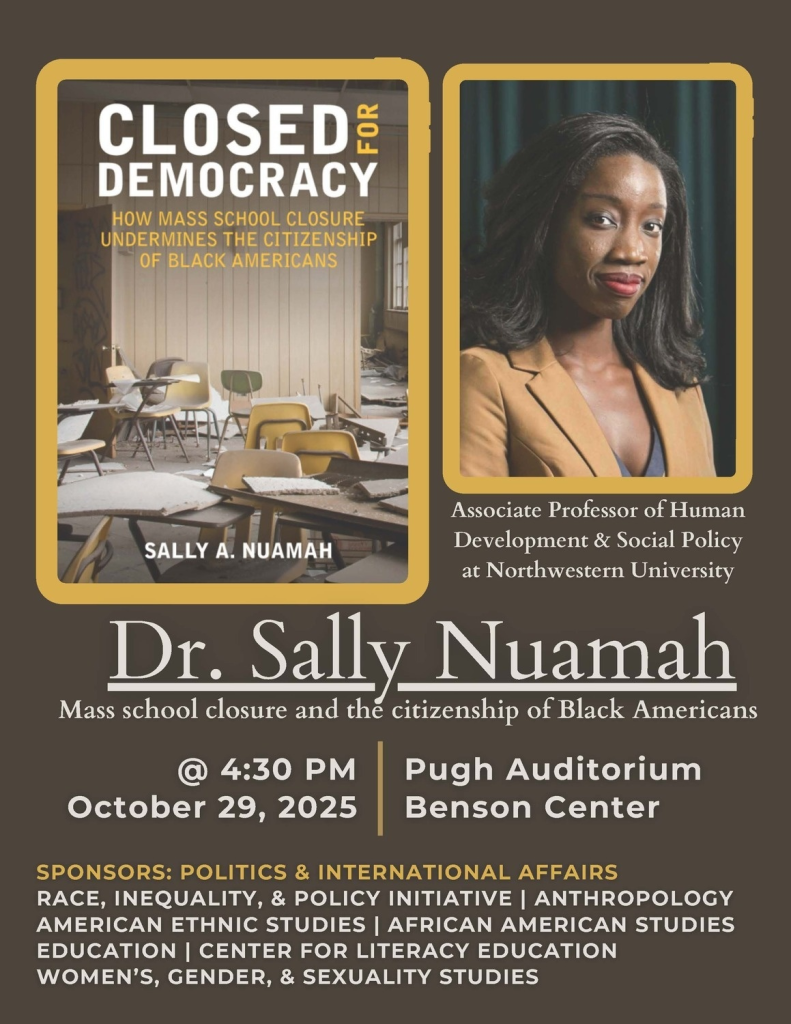 CLOSED FOR DEMOCRACY

HOW MASS SCHOOL CLOSURE UNDERMINES THE CITIZENSHIP OF BLACK AMERICANS

SALLY A. NUAMAH

Associate Professor of Human Development & Social Policy at Northwestern University

Dr. Sally Nuamah

Mass school closure and the citizenship of Black Americans

@ 4:30 PM
October 29, 2025

Pugh Auditorium
Benson Center

SPONSORS: POLITICS & INTERNATIONAL AFFAIRS
RACE, INEQUALITY, & POLICY INITIATIVE | ANTHROPOLOGY
AMERICAN ETHNIC STUDIES | AFRICAN AMERICAN STUDIES
EDUCATION | CENTER FOR LITERACY EDUCATION
WOMEN'S, GENDER, & SEXUALITY STUDIES